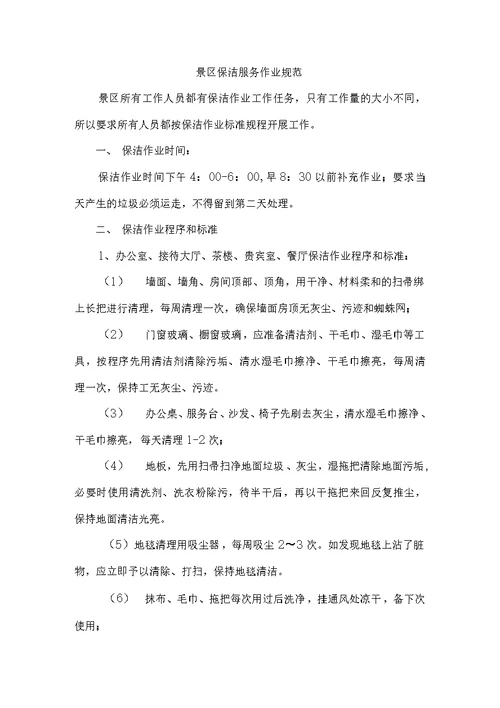 景区保洁服务作业规范

景区所有工作人员都有保洁作业工作任务，只有工作量的大小不同，所以要求所有人员都按保洁作业标准规程开展工作。

一、 保洁作业时间：

保洁作业时间下午 4：00-6：00，早 8：30 以前补充作业；要求当天产生的垃圾必须运走，不得留到第二天处理。

二、 保洁作业程序和标准

1、办公室、接待大厅、茶楼、贵宾室、餐厅保洁作业程序和标准：

（1） 墙面、墙角、房间顶部、顶角，用干净、材料柔和的扫帚绑上长把进行清理，每周清理一次，确保墙面房顶无灰尘、污迹和蜘蛛网；

（2） 门窗玻璃、橱窗玻璃，应准备清洁剂、干毛巾、湿毛巾等工具，按程序先用清洁剂清除污垢、清水湿毛巾擦净、干毛巾擦亮，每周清理一次，保持工无灰尘、污迹。

（3） 办公桌、服务台、沙发、椅子先刷去灰尘，清水湿毛巾擦净、干毛巾擦亮，每天清理 1-2 次；

（4） 地板，先用扫帚扫净地面垃圾、灰尘，湿拖把清除地面污垢，必要时使用清洗剂、洗衣粉除污，待半干后，再以干拖把来回反复推尘，保持地面清洁光亮。

（5）地毯清理用吸尘器，每周吸尘 2～3 次。如发现地毯上沾了脏物，应立即予以清除、打扫，保持地毯清洁。

（6） 抹布、毛巾、拖把每次用过后洗净，挂通风处凉干，备下次使用；